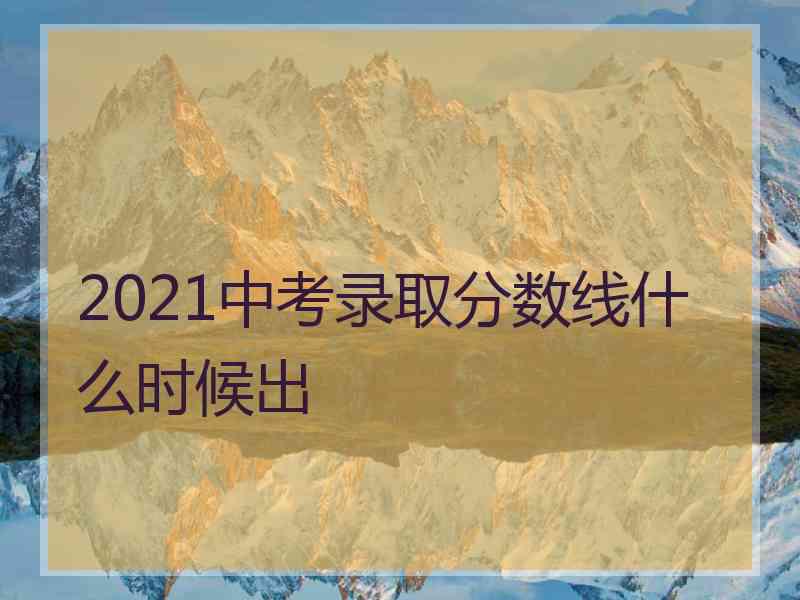 2021中考录取分数线什么时候出